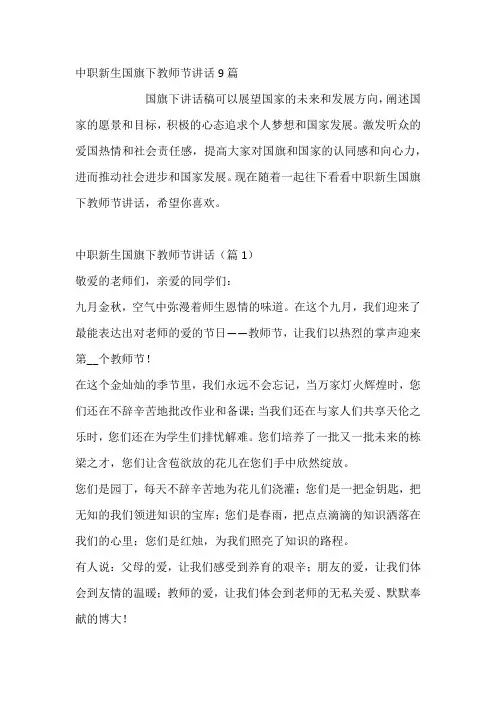 中职新生国旗下教师节讲话9篇

国旗下讲话稿可以展望国家的未来和发展方向，阐述国家的愿景和目标，积极的心态追求个人梦想和国家发展。激发听众的爱国热情和社会责任感，提高大家对国旗和国家的认同感和向心力，进而推动社会进步和国家发展。现在随着一起往下看看中职新生国旗下教师节讲话，希望你喜欢。

中职新生国旗下教师节讲话（篇1）

敬爱的老师们，亲爱的同学们：

九月金秋，空气中弥漫着师生恩情的味道。在这个九月，我们迎来了最能表达出对老师的爱的节日——教师节，让我们以热烈的掌声迎来第__个教师节！

在这个金灿灿的季节里，我们永远不会忘记，当万家灯火辉煌时，您们还在不辞辛苦地批改作业和备课；当我们还在与家人们共享天伦之乐时，您们还在为学生们排忧解难。您们培养了一批又一批未来的栋梁之才，您们让含苞欲放的花儿在您们手中欣然绽放。

您们是园丁，每天不辞辛苦地为花儿们浇灌；您们是一把金钥匙，把无知的我们领进知识的宝库；您们是春雨，把点点滴滴的知识洒落在我们的心里；您们是红烛，为我们照亮了知识的路程。

有人说：父母的爱，让我们感受到养育的艰辛；朋友的爱，让我们体会到友情的温暖；教师的爱，让我们体会到老师的无私关爱、默默奉献的博大！